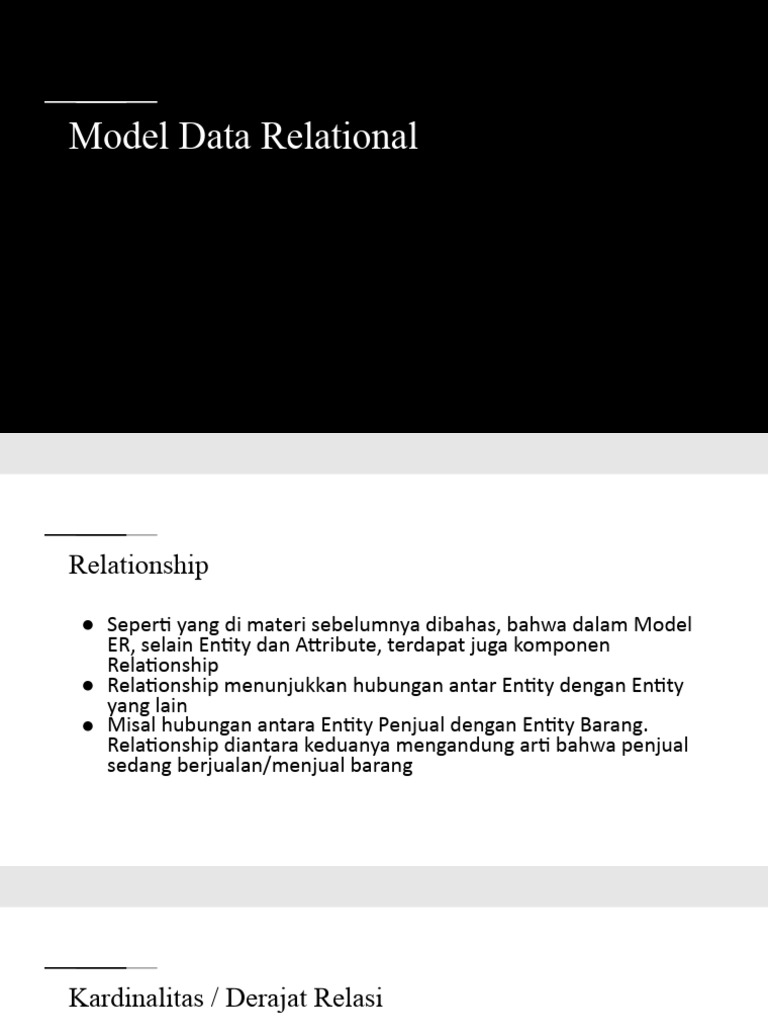 Model Data Relational

Relationship

● Seperti yang di materi sebelumnya dibahas, bahwa dalam Model ER, selain Entity dan Attribute, terdapat juga komponen Relationship
● Relationship menunjukkan hubungan antar Entity dengan Entity yang lain
● Misal hubungan antara Entity Penjual dengan Entity Barang. Relationship diantara keduanya mengandung arti bahwa penjual sedang berjualan/menjual barang

Kardinalitas / Derajat Relasi